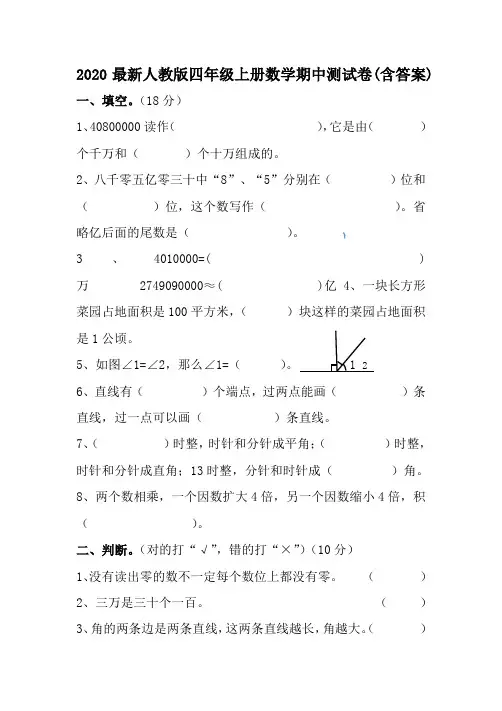 2020 最新人教版四年级上册数学期中测试卷(含答案)

一、填空。(18 分)

1、40800000 读作(　　　　　　),它是由(　　　)个千万和(　　　)个十万组成的。

2、八千零五亿零三十中“8”、“5”分别在(　　　　)位和(　　　　)位，这个数写作(　　　　　　)。省略亿后面的尾数是(　　　　　)。

3　、　4010000=(　　　　　　　　　　　　)万　　2749090000≈(　　　　　　)亿 4、一块长方形菜园占地面积是 100 平方米，(　　)块这样的菜园占地面积是 1 公顷。

5、如图∠1=∠2，那么∠1=(　　　)。

1 2

6、直线有(　　　)个端点，过两点能画(　　　　)条直线，过一点可以画(　　　　)条直线。

7、(　　　　)时整，时针和分针成平角；(　　　　)时整，时针和分针成直角；13 时整，分针和时针成(　　　　)角。

8、两个数相乘，一个因数扩大 4 倍，另一个因数缩小 4 倍，积(　　　　　)。

二、判断。(对的打“√”，错的打“×”)(10 分)

1、没有读出零的数不一定每个数位上都没有零。　(　　　)

2、三万是三十个一百。　(　　　)

3、角的两条边是两条直线，这两条直线越长，角越大。(　　　)